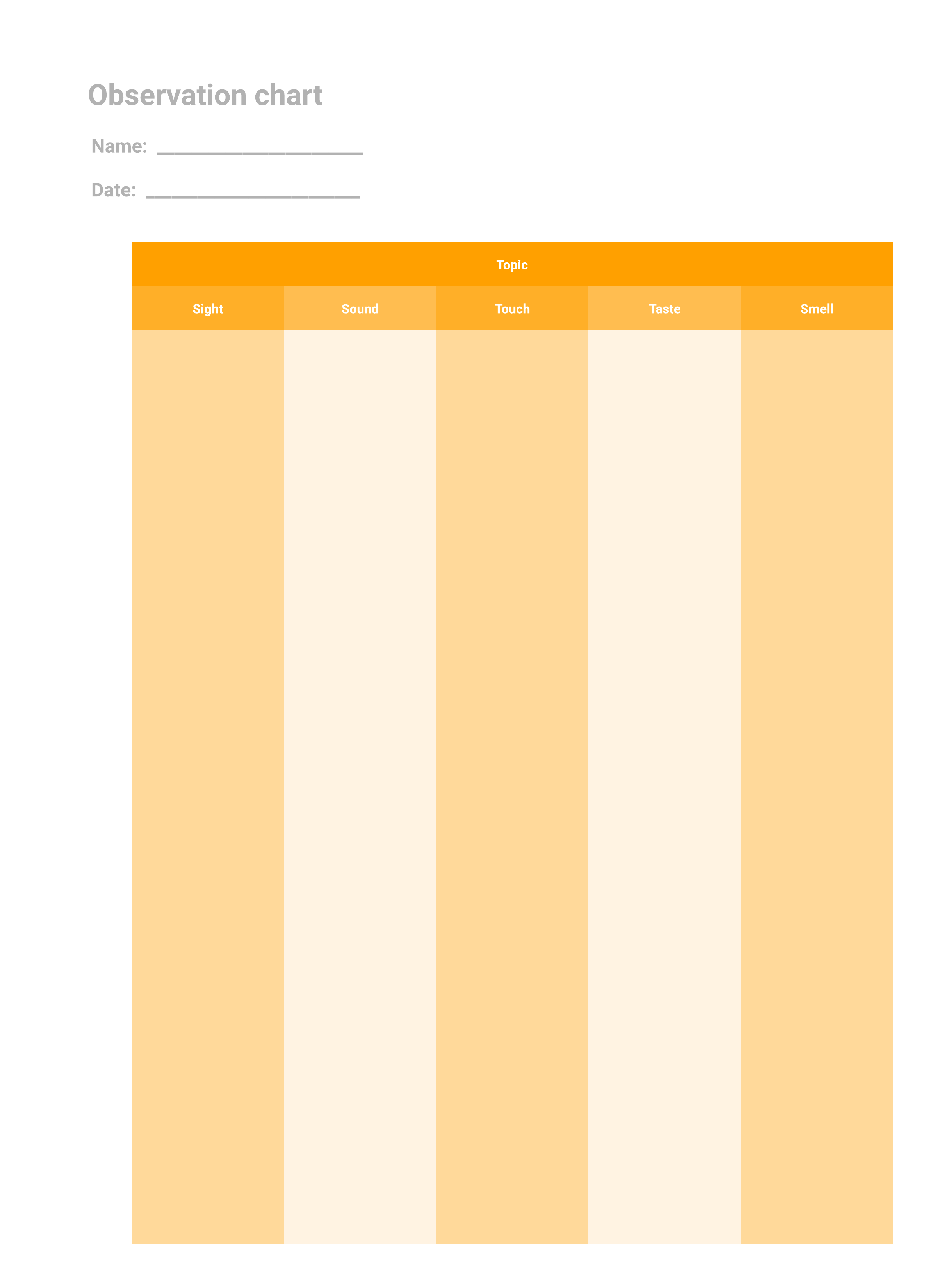 Observation chart

Name: ____

Date: ____

| Topic | | | | |
|---|---|---|---|---|
| Sight | Sound | Touch | Taste | Smell |
| | | | | |